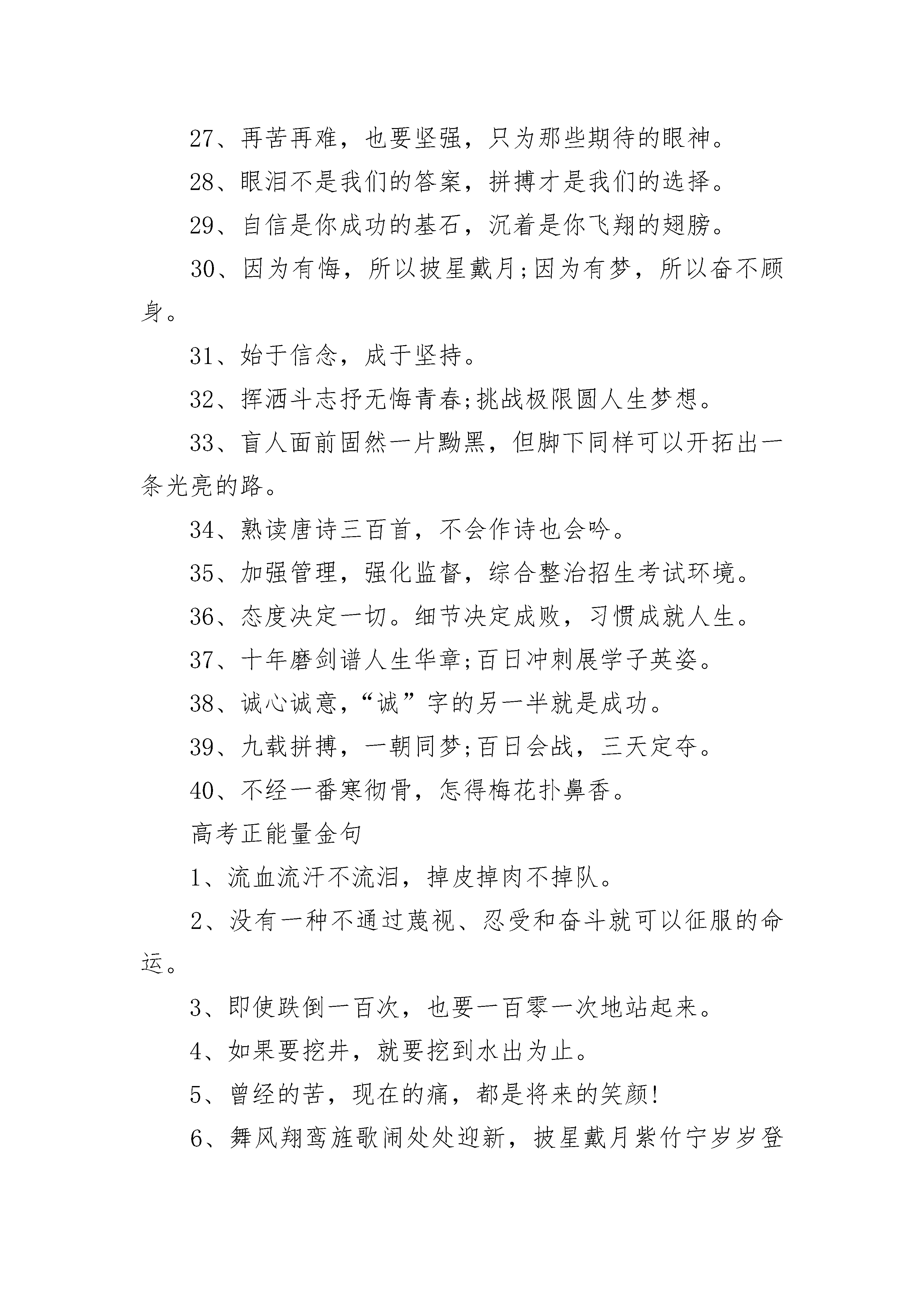 27、再苦再难，也要坚强，只为那些期待的眼神。

28、眼泪不是我们的答案，拼搏才是我们的选择。

29、自信是你成功的基石，沉着是你飞翔的翅膀。

30、因为有悔，所以披星戴月;因为有梦，所以奋不顾身。

31、始于信念，成于坚持。

32、挥洒斗志抒无悔青春;挑战极限圆人生梦想。

33、盲人面前固然一片黝黑，但脚下同样可以开拓出一条光亮的路。

34、熟读唐诗三百首，不会作诗也会吟。

35、加强管理，强化监督，综合整治招生考试环境。

36、态度决定一切。细节决定成败，习惯成就人生。

37、十年磨剑谱人生华章;百日冲刺展学子英姿。

38、诚心诚意，“诚”字的另一半就是成功。

39、九载拼搏，一朝同梦;百日会战，三天定夺。

40、不经一番寒彻骨，怎得梅花扑鼻香。

高考正能量金句

1、流血流汗不流泪，掉皮掉肉不掉队。

2、没有一种不通过蔑视、忍受和奋斗就可以征服的命运。

3、即使跌倒一百次，也要一百零一次地站起来。

4、如果要挖井，就要挖到水出为止。

5、曾经的苦，现在的痛，都是将来的笑颜!

6、舞风翔鸾旌歌闹处处迎新，披星戴月紫竹宁岁岁登